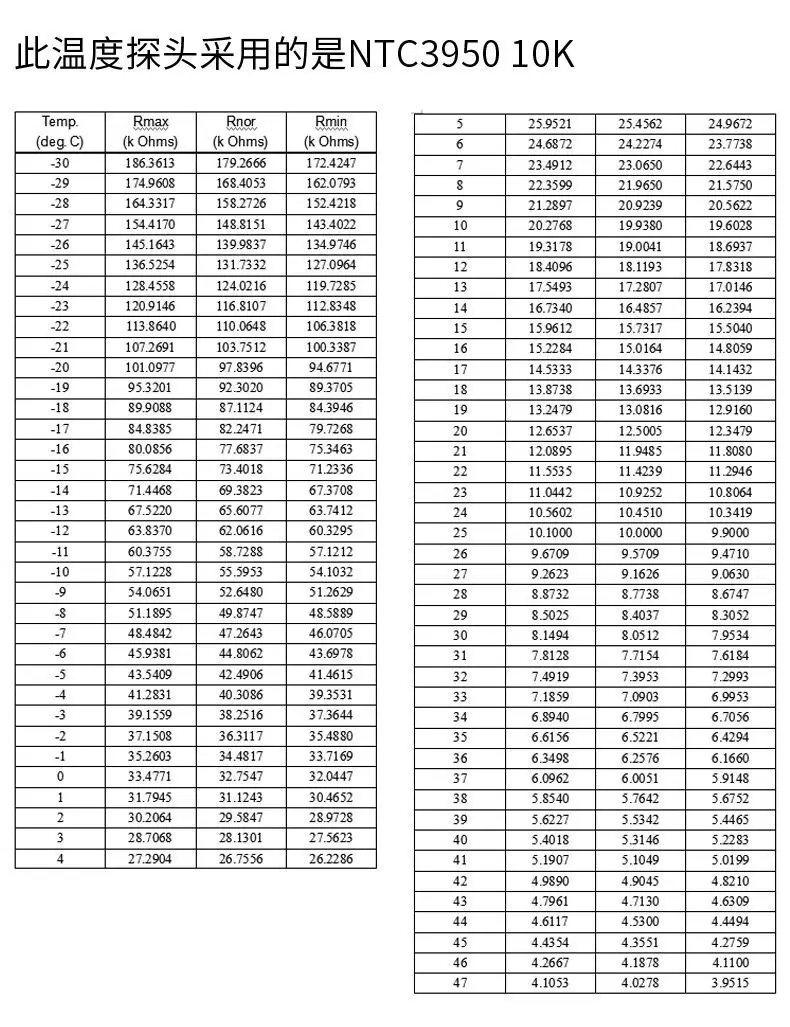 此温度探头采用的是NTC3950 10K

| Temp. (deg. C) | Rmax (k Ohms) | Rnor (k Ohms) | Rmin (k Ohms) |
|---|---|---|---|
| -30 | 186.3613 | 179.2666 | 172.4247 |
| -29 | 174.9608 | 168.4053 | 162.0793 |
| -28 | 164.3317 | 158.2726 | 152.4218 |
| -27 | 154.4170 | 148.8151 | 143.4022 |
| -26 | 145.1643 | 139.9837 | 134.9746 |
| -25 | 136.5254 | 131.7332 | 127.0964 |
| -24 | 128.4558 | 124.0216 | 119.7285 |
| -23 | 120.9146 | 116.8107 | 112.8348 |
| -22 | 113.8640 | 110.0648 | 106.3818 |
| -21 | 107.2691 | 103.7512 | 100.3387 |
| -20 | 101.0977 | 97.8396 | 94.6771 |
| -19 | 95.3201 | 92.3020 | 89.3705 |
| -18 | 89.9088 | 87.1124 | 84.3946 |
| -17 | 84.8385 | 82.2471 | 79.7268 |
| -16 | 80.0856 | 77.6837 | 75.3463 |
| -15 | 75.6284 | 73.4018 | 71.2336 |
| -14 | 71.4468 | 69.3823 | 67.3708 |
| -13 | 67.5220 | 65.6077 | 63.7412 |
| -12 | 63.8370 | 62.0616 | 60.3295 |
| -11 | 60.3755 | 58.7288 | 57.1212 |
| -10 | 57.1228 | 55.5953 | 54.1032 |
| -9 | 54.0651 | 52.6480 | 51.2629 |
| -8 | 51.1895 | 49.8747 | 48.5889 |
| -7 | 48.4842 | 47.2643 | 46.0705 |
| -6 | 45.9381 | 44.8062 | 43.6978 |
| -5 | 43.5409 | 42.4906 | 41.4615 |
| -4 | 41.2831 | 40.3086 | 39.3531 |
| -3 | 39.1559 | 38.2516 | 37.3644 |
| -2 | 37.1508 | 36.3117 | 35.4880 |
| -1 | 35.2603 | 34.4817 | 33.7169 |
| 0 | 33.4771 | 32.7547 | 32.0447 |
| 1 | 31.7945 | 31.1243 | 30.4652 |
| 2 | 30.2064 | 29.5847 | 28.9728 |
| 3 | 28.7068 | 28.1301 | 27.5623 |
| 4 | 27.2904 | 26.7556 | 26.2286 |

| | | | |
|---|---|---|---|
| 5 | 25.9521 | 25.4562 | 24.9672 |
| 6 | 24.6872 | 24.2274 | 23.7738 |
| 7 | 23.4912 | 23.0650 | 22.6443 |
| 8 | 22.3599 | 21.9650 | 21.5750 |
| 9 | 21.2897 | 20.9239 | 20.5622 |
| 10 | 20.2768 | 19.9380 | 19.6028 |
| 11 | 19.3178 | 19.0041 | 18.6937 |
| 12 | 18.4096 | 18.1193 | 17.8318 |
| 13 | 17.5493 | 17.2807 | 17.0146 |
| 14 | 16.7340 | 16.4857 | 16.2394 |
| 15 | 15.9612 | 15.7317 | 15.5040 |
| 16 | 15.2284 | 15.0164 | 14.8059 |
| 17 | 14.5333 | 14.3376 | 14.1432 |
| 18 | 13.8738 | 13.6933 | 13.5139 |
| 19 | 13.2479 | 13.0816 | 12.9160 |
| 20 | 12.6537 | 12.5005 | 12.3479 |
| 21 | 12.0895 | 11.9485 | 11.8080 |
| 22 | 11.5535 | 11.4239 | 11.2946 |
| 23 | 11.0442 | 10.9252 | 10.8064 |
| 24 | 10.5602 | 10.4510 | 10.3419 |
| 25 | 10.1000 | 10.0000 | 9.9000 |
| 26 | 9.6709 | 9.5709 | 9.4710 |
| 27 | 9.2623 | 9.1626 | 9.0630 |
| 28 | 8.8732 | 8.7738 | 8.6747 |
| 29 | 8.5025 | 8.4037 | 8.3052 |
| 30 | 8.1494 | 8.0512 | 7.9534 |
| 31 | 7.8128 | 7.7154 | 7.6184 |
| 32 | 7.4919 | 7.3953 | 7.2993 |
| 33 | 7.1859 | 7.0903 | 6.9953 |
| 34 | 6.8940 | 6.7995 | 6.7056 |
| 35 | 6.6156 | 6.5221 | 6.4294 |
| 36 | 6.3498 | 6.2576 | 6.1660 |
| 37 | 6.0962 | 6.0051 | 5.9148 |
| 38 | 5.8540 | 5.7642 | 5.6752 |
| 39 | 5.6227 | 5.5342 | 5.4465 |
| 40 | 5.4018 | 5.3146 | 5.2283 |
| 41 | 5.1907 | 5.1049 | 5.0199 |
| 42 | 4.9890 | 4.9045 | 4.8210 |
| 43 | 4.7961 | 4.7130 | 4.6309 |
| 44 | 4.6117 | 4.5300 | 4.4494 |
| 45 | 4.4354 | 4.3551 | 4.2759 |
| 46 | 4.2667 | 4.1878 | 4.1100 |
| 47 | 4.1053 | 4.0278 | 3.9515 |